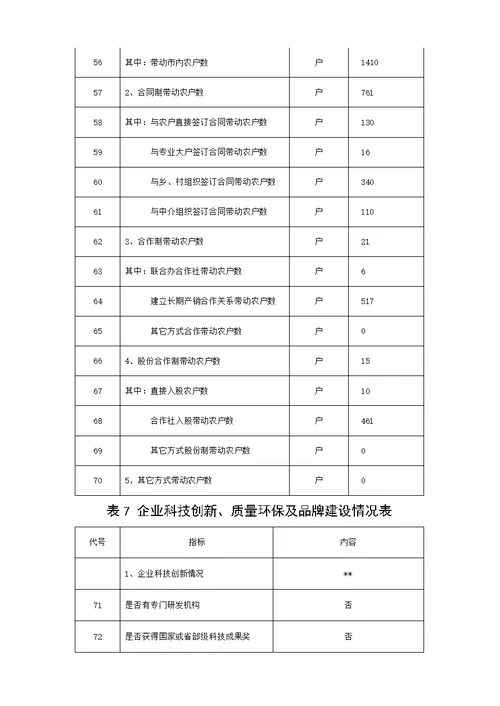 | 56 | 其中：带动市内农户数 | 户 | 1410 |
|---|---|---|---|
| 57 | 2、合同制带动农户数 | 户 | 761 |
| 58 | 其中：与农户直接签订合同带动农户数 | 户 | 130 |
| 59 | 与专业大户签订合同带动农户数 | 户 | 16 |
| 60 | 与乡、村组织签订合同带动农户数 | 户 | 340 |
| 61 | 与中介组织签订合同带动农户数 | 户 | 110 |
| 62 | 3、合作制带动农户数 | 户 | 21 |
| 63 | 其中：联合办合作社带动农户数 | 户 | 6 |
| 64 | 建立长期产销合作关系带动农户数 | 户 | 517 |
| 65 | 其它方式合作带动农户数 | 户 | 0 |
| 66 | 4、股份合作制带动农户数 | 户 | 15 |
| 67 | 其中：直接入股农户数 | 户 | 10 |
| 68 | 合作社入股带动农户数 | 户 | 461 |
| 69 | 其它方式股份制带动农户数 | 户 | 0 |
| 70 | 5、其它方式带动农户数 | 户 | 0 |

表 7 企业科技创新、质量环保及品牌建设情况表

| 代号 | 指标 | 内容 |
|---|---|---|
| | 1、企业科技创新情况 | ** |
| 71 | 是否有专门研发机构 | 否 |
| 72 | 是否获得国家或省部级科技成果奖 | 否 |